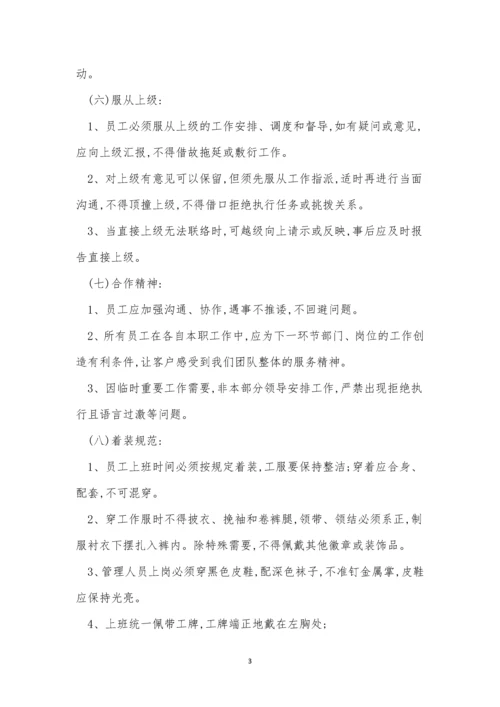 动。

(六)服从上级:

1、员工必须服从上级的工作安排、调度和督导,如有疑问或意见,应向上级汇报,不得借故拖延或敷衍工作。

2、对上级有意见可以保留,但须先服从工作指派,适时再进行当面沟通,不得顶撞上级,不得借口拒绝执行任务或挑拨关系。

3、当直接上级无法联络时,可越级向上请示或反映,事后应及时报告直接上级。

(七)合作精神:

1、员工应加强沟通、协作,遇事不推诿,不回避问题。

2、所有员工在各自本职工作中,应为下一环节部门、岗位的工作创造有利条件,让客户感受到我们团队整体的服务精神。

3、因临时重要工作需要,非本部分领导安排工作,严禁出现拒绝执行且语言过激等问题。

(八)着装规范:

1、员工上班时间必须按规定着装,工服要保持整洁;穿着应合身、配套,不可混穿。

2、穿工作服时不得披衣、挽袖和卷裤腿,领带、领结必须系正,制服衬衣下摆扎入裤内。除特殊需要,不得佩戴其他徽章或装饰品。

3、管理人员上岗必须穿黑色皮鞋,配深色袜子,不准钉金属掌,皮鞋应保持光亮。

4、上班统一佩带工牌,工牌端正地戴在左胸处;

3